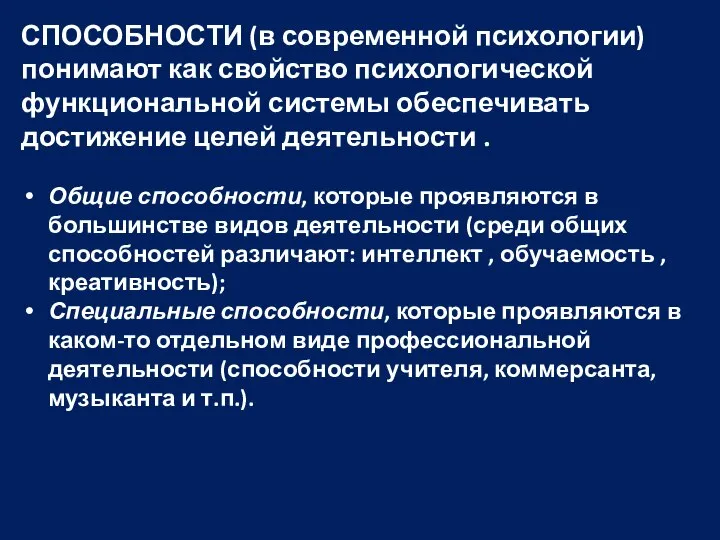 СПОСОБНОСТИ (в современной психологии) понимают как свойство психологической функциональной системы обеспечивать достижение целей деятельности .

• Общие способности, которые проявляются в большинстве видов деятельности (среди общих способностей различают: интеллект , обучаемость , креативность);
• Специальные способности, которые проявляются в каком-то отдельном виде профессиональной деятельности (способности учителя, коммерсанта, музыканта и т.п.).